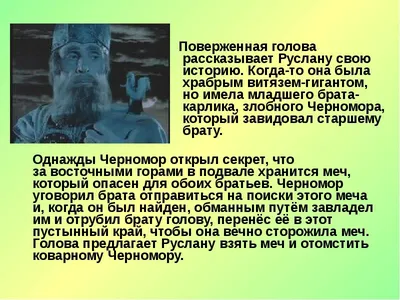 Поверженная голова рассказывает Руслану свою историю. Когда-то она была храбрым витязем-гигантом, но имела младшего брата-карлика, злобного Черномора, который завидовал старшему брату.

Однажды Черномор открыл секрет, что за восточными горами в подвале хранится меч, который опасен для обоих братьев. Черномор уговорил брата отправиться на поиски этого меча и, когда он был найден, обманным путём завладел им и отрубил брату голову, перенёс её в этот пустынный край, чтобы она вечно сторожила меч. Голова предлагает Руслану взять меч и отомстить коварному Черномору.